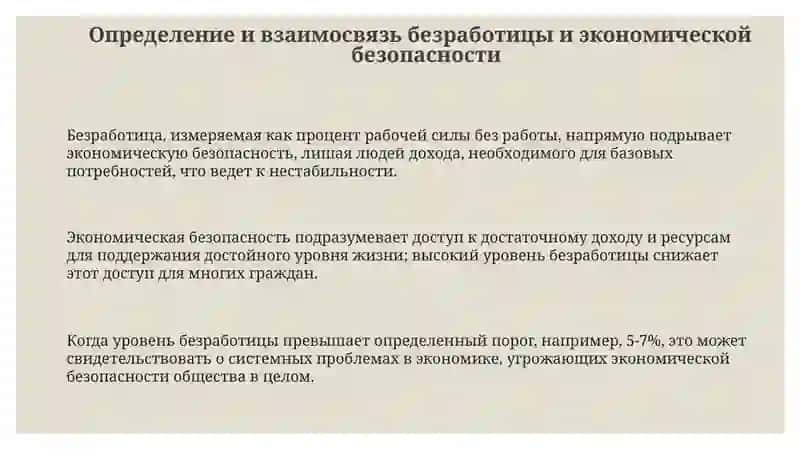 Определение и взаимосвязь безработицы и экономической безопасности

Безработица, измеряемая как процент рабочей силы без работы, напрямую подрывает экономическую безопасность, лишая людей дохода, необходимого для базовых потребностей, что ведет к нестабильности.

Экономическая безопасность подразумевает доступ к достаточному доходу и ресурсам для поддержания достойного уровня жизни; высокий уровень безработицы снижает этот доступ для многих граждан.

Когда уровень безработицы превышает определенный порог, например, 5-7%, это может свидетельствовать о системных проблемах в экономике, угрожающих экономической безопасности общества в целом.